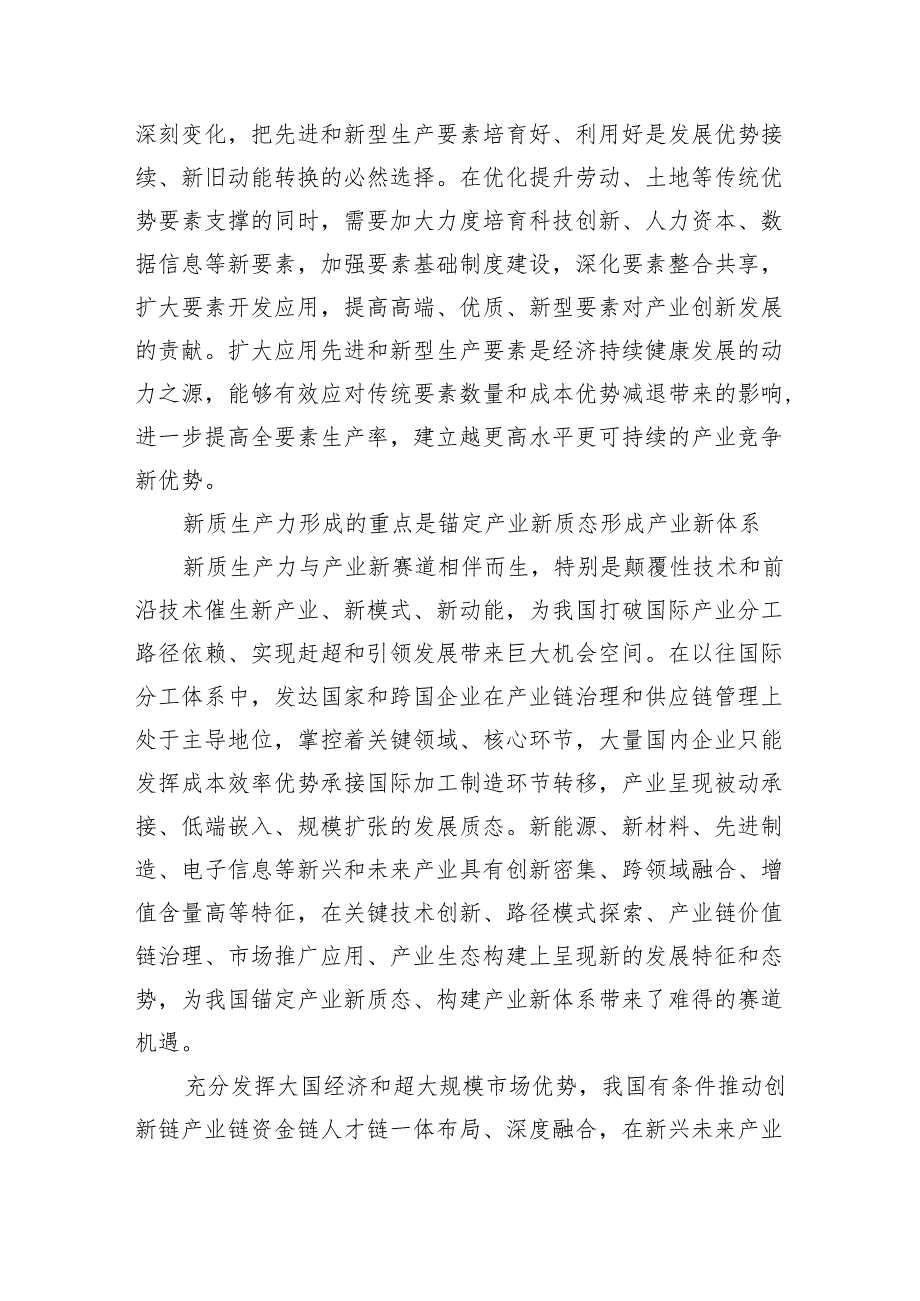 深刻变化，把先进和新型生产要素培育好、利用好是发展优势接续、新旧动能转换的必然选择。在优化提升劳动、土地等传统优势要素支撑的同时，需要加大力度培育科技创新、人力资本、数据信息等新要素，加强要素基础制度建设，深化要素整合共享，扩大要素开发应用，提高高端、优质、新型要素对产业创新发展的贡献。扩大应用先进和新型生产要素是经济持续健康发展的动力之源，能够有效应对传统要素数量和成本优势减退带来的影响，进一步提高全要素生产率，建立越更高水平更可持续的产业竞争新优势。

新质生产力形成的重点是锚定产业新质态形成产业新体系

新质生产力与产业新赛道相伴而生，特别是颠覆性技术和前沿技术催生新产业、新模式、新动能，为我国打破国际产业分工路径依赖、实现赶超和引领发展带来巨大机会空间。在以往国际分工体系中，发达国家和跨国企业在产业链治理和供应链管理上处于主导地位，掌控着关键领域、核心环节，大量国内企业只能发挥成本效率优势承接国际加工制造环节转移，产业呈现被动承接、低端嵌入、规模扩张的发展质态。新能源、新材料、先进制造、电子信息等新兴和未来产业具有创新密集、跨领域融合、增值含量高等特征，在关键技术创新、路径模式探索、产业链价值链治理、市场推广应用、产业生态构建上呈现新的发展特征和态势，为我国锚定产业新质态、构建产业新体系带来了难得的赛道机遇。

充分发挥大国经济和超大规模市场优势，我国有条件推动创新链产业链资金链人才链一体布局、深度融合，在新兴未来产业